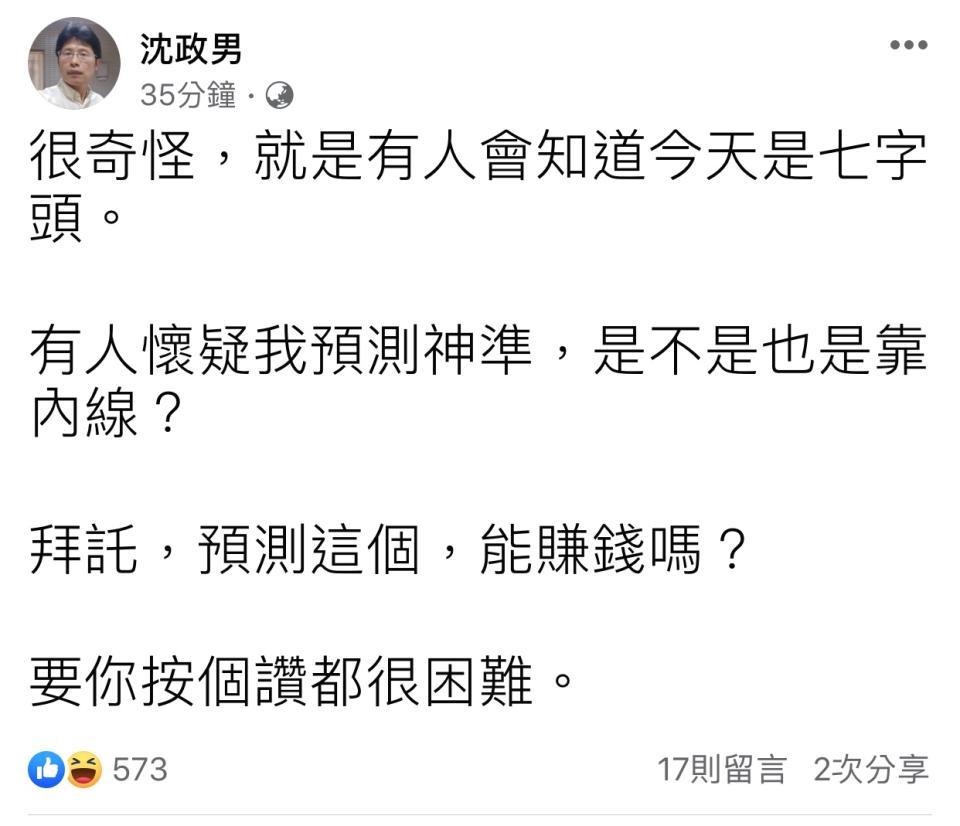 沈政男
35分鐘 ·

很奇怪，就是有人會知道今天是七字頭。

有人懷疑我預測神準，是不是也是靠內線？

拜託，預測這個，能賺錢嗎？

要你按個讚都很困難。

573
17則留言 2次分享